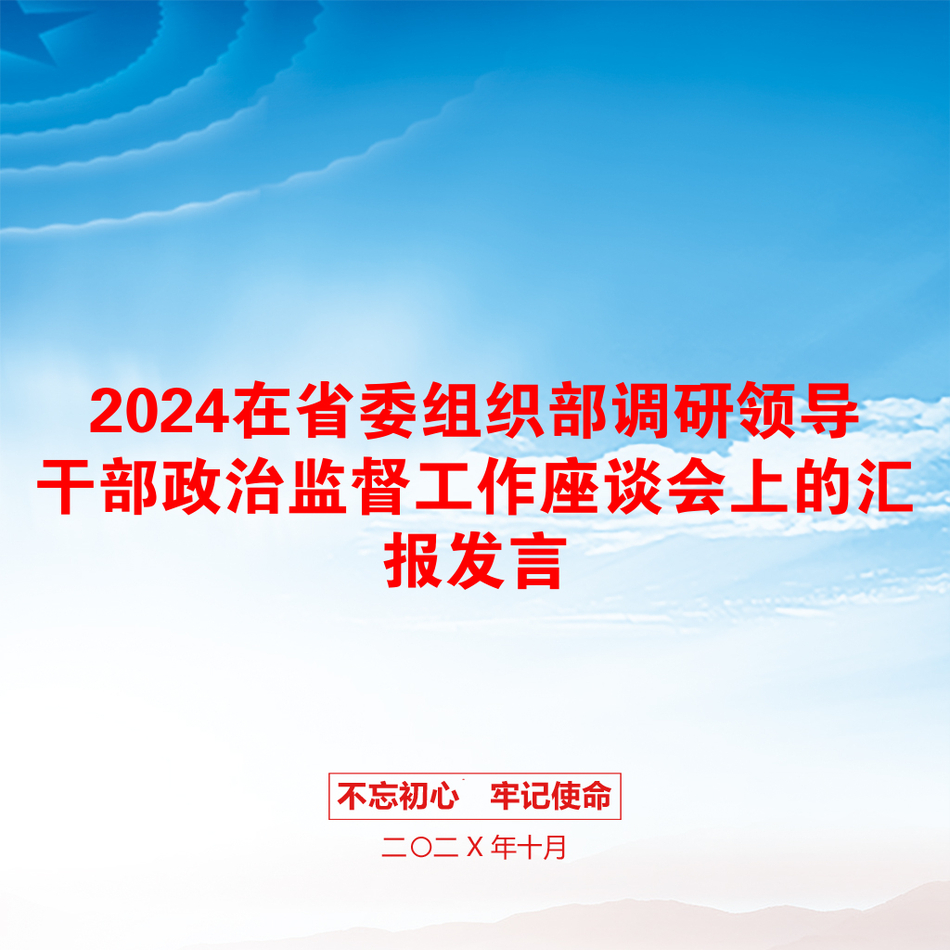 2024在省委组织部调研领导干部政治监督工作座谈会上的汇报发言

不忘初心　牢记使命

二〇二Ｘ年十月